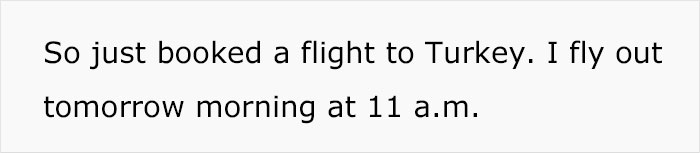 So just booked a flight to Turkey. I fly out tomorrow morning at 11 a.m.